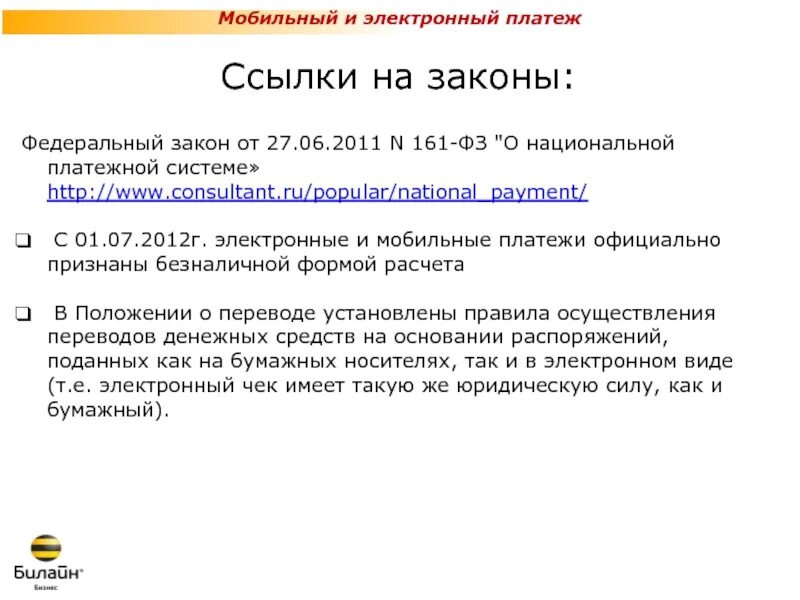 Мобильный и электронный платеж

Ссылки на законы:

Федеральный закон от 27.06.2011 N 161-ФЗ "О национальной платежной системе» http://www.consultant.ru/popular/national_payment/

❑ С 01.07.2012г. электронные и мобильные платежи официально признаны безналичной формой расчета

❑ В Положении о переводе установлены правила осуществления переводов денежных средств на основании распоряжений, поданных как на бумажных носителях, так и в электронном виде (т.е. электронный чек имеет такую же юридическую силу, как и бумажный).

Билайн®
Бизнес